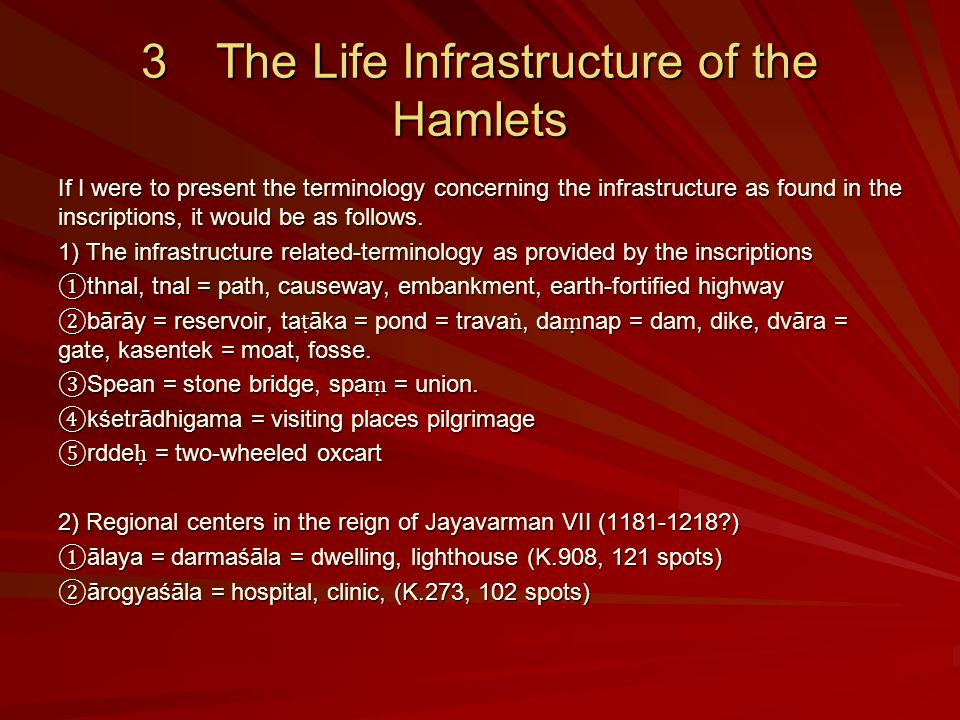 3 The Life Infrastructure of the Hamlets

If I were to present the terminology concerning the infrastructure as found in the inscriptions, it would be as follows.

1) The infrastructure related-terminology as provided by the inscriptions

①thnal, tnal = path, causeway, embankment, earth-fortified highway

②bārāy = reservoir, taṭāka = pond = travaṅ, daṃnap = dam, dike, dvāra = gate, kasentek = moat, fosse.

③Spean = stone bridge, spaṃ = union.

④kśetrādhigama = visiting places pilgrimage

⑤rddeḥ = two-wheeled oxcart

2) Regional centers in the reign of Jayavarman VII (1181-1218?)

①ālaya = darmaśāla = dwelling, lighthouse (K.908, 121 spots)

②ārogyaśāla = hospital, clinic, (K.273, 102 spots)